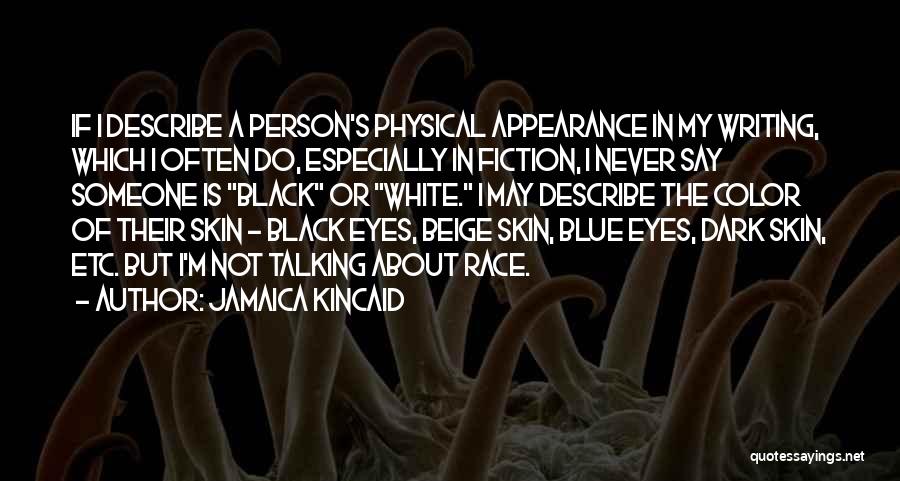 IF I DESCRIBE A PERSON'S PHYSICAL APPEARANCE IN MY WRITING, WHICH I OFTEN DO, ESPECIALLY IN FICTION, I NEVER SAY SOMEONE IS "BLACK" OR "WHITE." I MAY DESCRIBE THE COLOR OF THEIR SKIN - BLACK EYES, BEIGE SKIN, BLUE EYES, DARK SKIN, ETC. BUT I'M NOT TALKING ABOUT RACE.

- AUTHOR: JAMAICA KINCAID

quotessayings.net